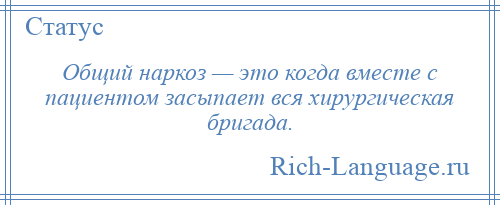 Статус

Общий наркоз — это когда вместе с пациентом засыпает вся хирургическая бригада.

Rich-Language.ru